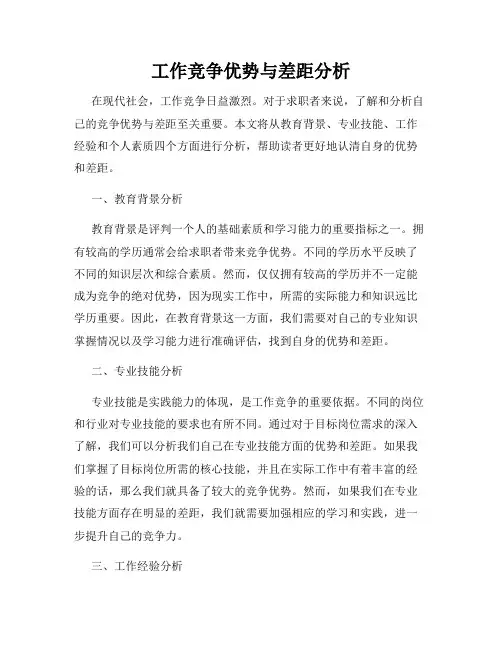 工作竞争优势与差距分析

在现代社会，工作竞争日益激烈。对于求职者来说，了解和分析自己的竞争优势与差距至关重要。本文将从教育背景、专业技能、工作经验和个人素质四个方面进行分析，帮助读者更好地认清自身的优势和差距。

一、教育背景分析

教育背景是评判一个人的基础素质和学习能力的重要指标之一。拥有较高的学历通常会给求职者带来竞争优势。不同的学历水平反映了不同的知识层次和综合素质。然而，仅仅拥有较高的学历并不一定能成为竞争的绝对优势，因为现实工作中，所需的实际能力和知识远比学历重要。因此，在教育背景这一方面，我们需要对自己的专业知识掌握情况以及学习能力进行准确评估，找到自身的优势和差距。

二、专业技能分析

专业技能是实践能力的体现，是工作竞争的重要依据。不同的岗位和行业对专业技能的要求也有所不同。通过对于目标岗位需求的深入了解，我们可以分析我们自己在专业技能方面的优势和差距。如果我们掌握了目标岗位所需的核心技能，并且在实际工作中有着丰富的经验的话，那么我们就具备了较大的竞争优势。然而，如果我们在专业技能方面存在明显的差距，我们就需要加强相应的学习和实践，进一步提升自己的竞争力。

三、工作经验分析